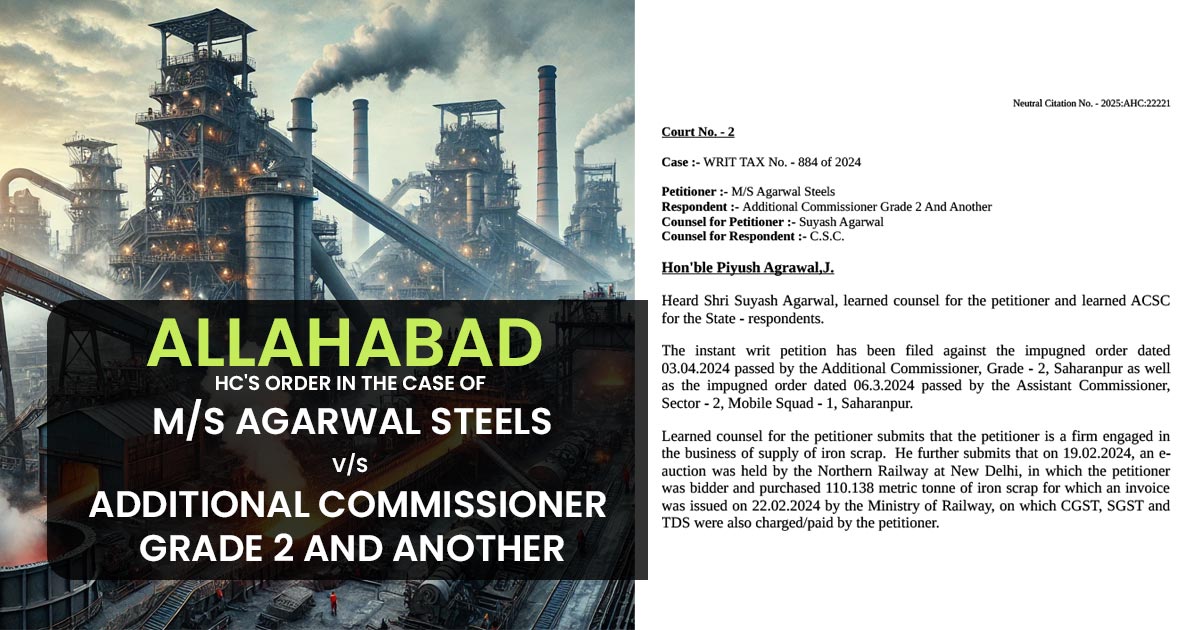 ALLAHABAD
HC'S ORDER IN THE CASE OF
M/S AGARWAL STEELS
v/s
ADDITIONAL COMMISSIONER GRADE 2 AND ANOTHER

Neutral Citation No. - 2025:AHC:22221

Court No. - 2

Case :- WRIT TAX No. - 884 of 2024

Petitioner :- M/S Agarwal Steels
Respondent :- Additional Commissioner Grade 2 And Another
Counsel for Petitioner :- Suyash Agarwal
Counsel for Respondent :- C.S.C.

Hon'ble Piyush Agrawal,J.

Heard Shri Suyash Agarwal, learned counsel for the petitioner and learned ACSC for the State - respondents.

The instant writ petition has been filed against the impugned order dated 03.04.2024 passed by the Additional Commissioner, Grade - 2, Saharanpur as well as the impugned order dated 06.3.2024 passed by the Assistant Commissioner, Sector - 2, Mobile Squad - 1, Saharanpur.

Learned counsel for the petitioner submits that the petitioner is a firm engaged in the business of supply of iron scrap. He further submits that on 19.02.2024, an e-auction was held by the Northern Railway at New Delhi, in which the petitioner was bidder and purchased 110.138 metric tonne of iron scrap for which an invoice was issued on 22.02.2024 by the Ministry of Railway, on which CGST, SGST and TDS were also charged/paid by the petitioner.